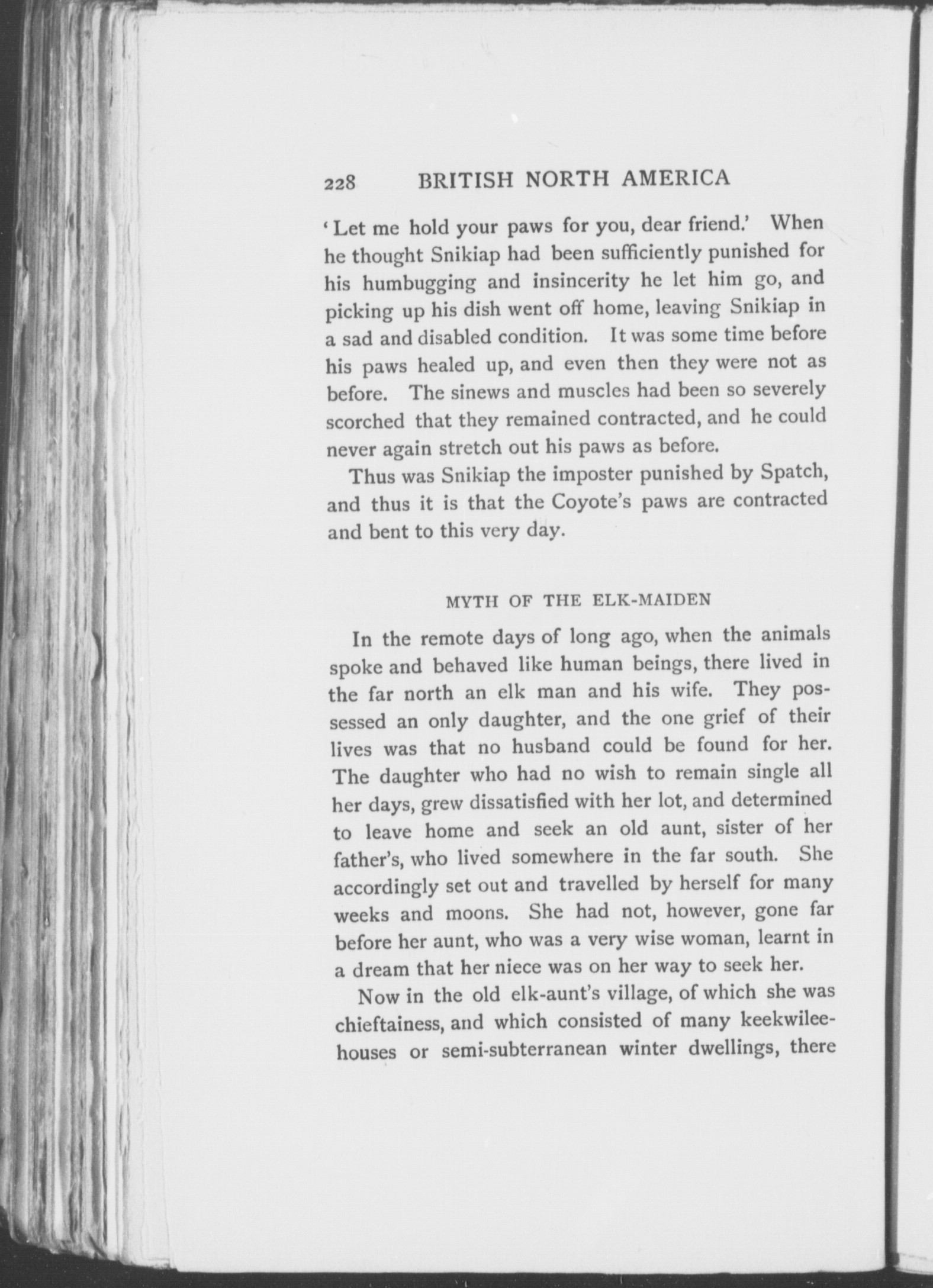 228 BRITISH NORTH AMERICA

'Let me hold your paws for you, dear friend.' When he thought Snikiap had been sufficiently punished for his humbugging and insincerity he let him go, and picking up his dish went off home, leaving Snikiap in a sad and disabled condition. It was some time before his paws healed up, and even then they were not as before. The sinews and muscles had been so severely scorched that they remained contracted, and he could never again stretch out his paws as before.

Thus was Snikiap the imposter punished by Spatch, and thus it is that the Coyote's paws are contracted and bent to this very day.

MYTH OF THE ELK-MAIDEN

In the remote days of long ago, when the animals spoke and behaved like human beings, there lived in the far north an elk man and his wife. They possessed an only daughter, and the one grief of their lives was that no husband could be found for her. The daughter who had no wish to remain single all her days, grew dissatisfied with her lot, and determined to leave home and seek an old aunt, sister of her father's, who lived somewhere in the far south. She accordingly set out and travelled by herself for many weeks and moons. She had not, however, gone far before her aunt, who was a very wise woman, learnt in a dream that her niece was on her way to seek her.

Now in the old elk-aunt's village, of which she was chieftainess, and which consisted of many keekwilee-houses or semi-subterranean winter dwellings, there